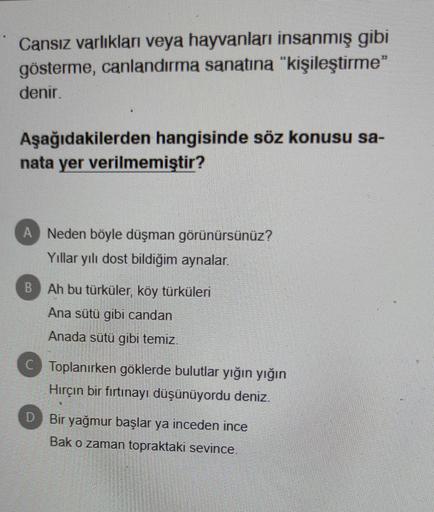 Cansız varlıkları veya hayvanları insanmış gibi gösterme, canlandırma sanatına "kişileştirme" denir.

Aşağıdakilerden hangisinde söz konusu sanata yer verilmemiştir?

A Neden böyle düşman görünürsünüz?
Yıllar yılı dost bildiğim aynalar.

B Ah bu türküler, köy türküleri
Ana sütü gibi candan
Anada sütü gibi temiz.

C Toplanırken göklerde bulutlar yığın yığın
Hırçın bir fırtınayı düşünüyordu deniz.

D Bir yağmur başlar ya inceden ince
Bak o zaman topraktaki sevince.